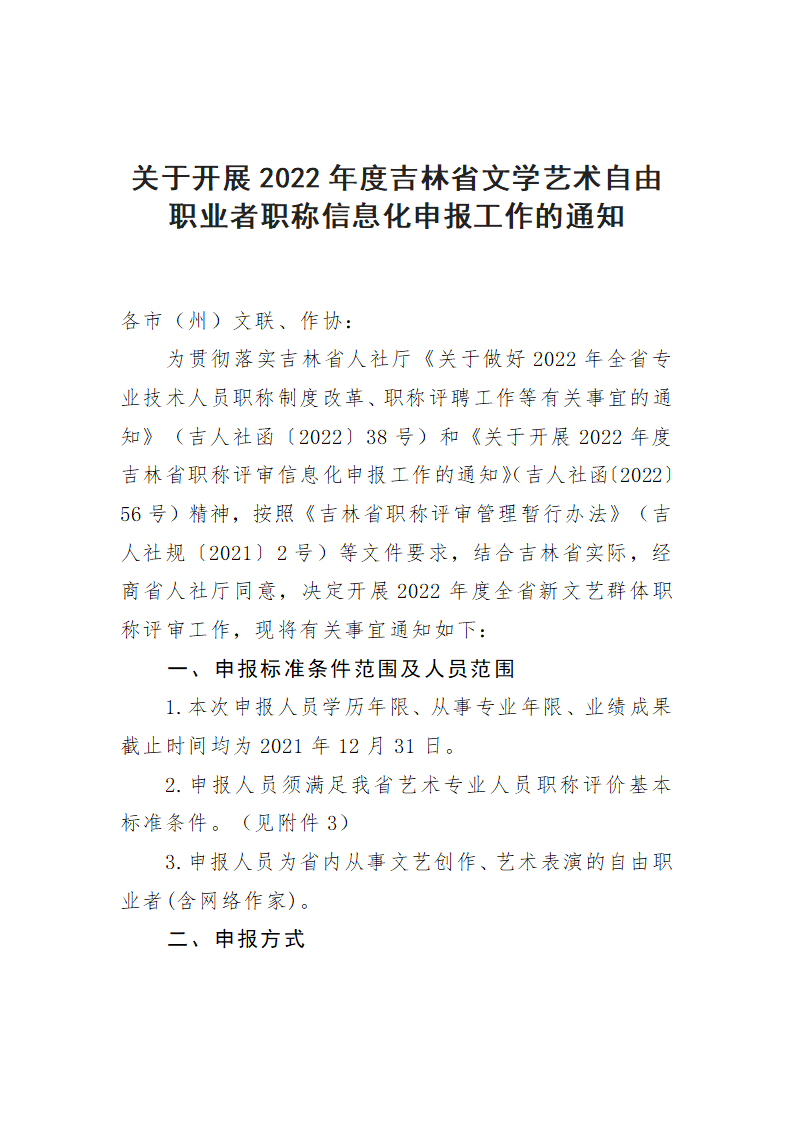 关于开展 2022 年度吉林省文学艺术自由职业者职称信息化申报工作的通知

各市（州）文联、作协：

为贯彻落实吉林省人社厅《关于做好 2022 年全省专业技术人员职称制度改革、职称评聘工作等有关事宜的通知》（吉人社函〔2022〕38 号）和《关于开展 2022 年度吉林省职称评审信息化申报工作的通知》（吉人社函〔2022〕56 号）精神，按照《吉林省职称评审管理暂行办法》（吉人社规〔2021〕2 号）等文件要求，结合吉林省实际，经商省人社厅同意，决定开展 2022 年度全省新文艺群体职称评审工作，现将有关事宜通知如下：

一、申报标准条件范围及人员范围

1.本次申报人员学历年限、从事专业年限、业绩成果截止时间均为 2021 年 12 月 31 日。

2.申报人员须满足我省艺术专业人员职称评价基本标准条件。（见附件 3）

3.申报人员为省内从事文艺创作、艺术表演的自由职业者(含网络作家)。

二、申报方式